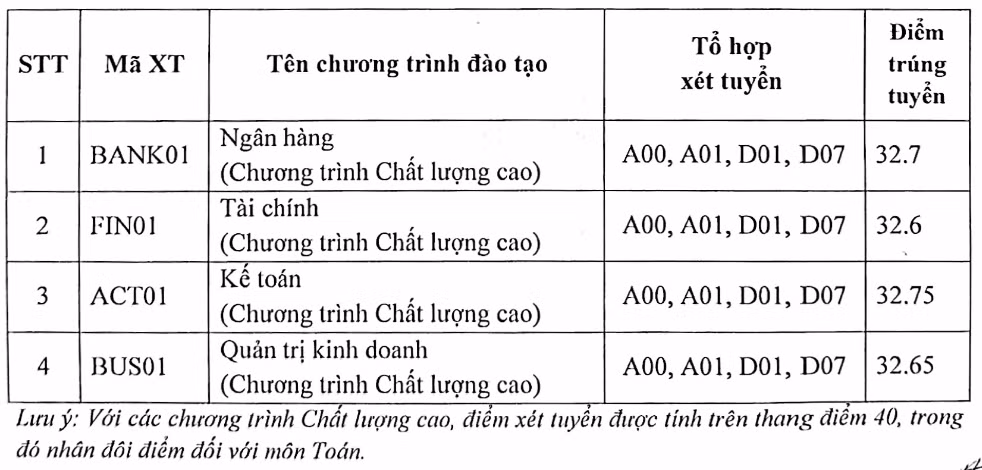 | STT | Mã XT | Tên chương trình đào tạo | Tổ hợp xét tuyển | Điểm trúng tuyển |
|---|---|---|---|---|
| 1 | BANK01 | Ngân hàng (Chương trình Chất lượng cao) | A00, A01, D01, D07 | 32.7 |
| 2 | FIN01 | Tài chính (Chương trình Chất lượng cao) | A00, A01, D01, D07 | 32.6 |
| 3 | ACT01 | Kế toán (Chương trình Chất lượng cao) | A00, A01, D01, D07 | 32.75 |
| 4 | BUS01 | Quản trị kinh doanh (Chương trình Chất lượng cao) | A00, A01, D01, D07 | 32.65 |

Lưu ý: Với các chương trình Chất lượng cao, điểm xét tuyển được tính trên thang điểm 40, trong đó nhân đôi điểm đối với môn Toán.